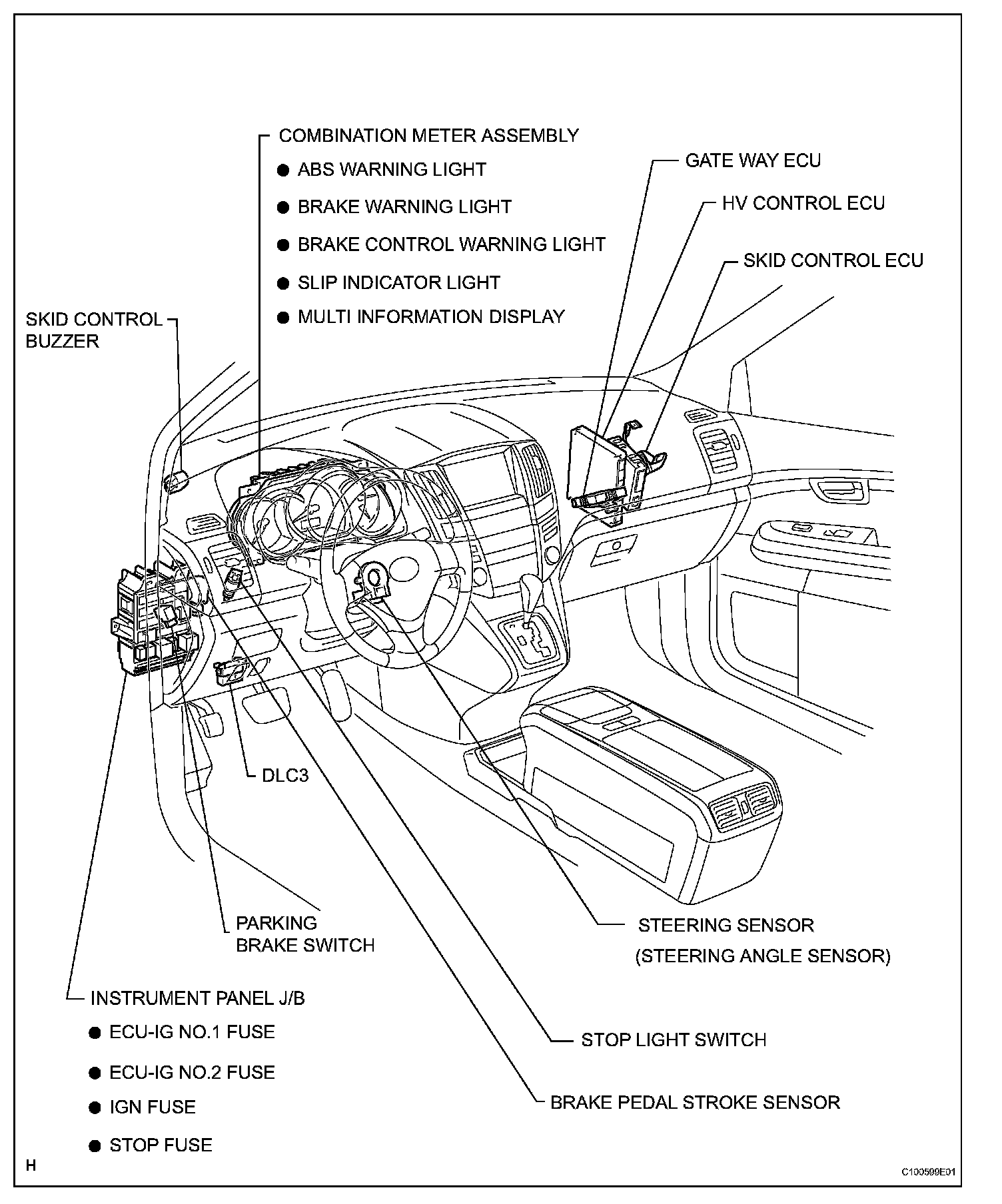 COMBINATION METER ASSEMBLY
● ABS WARNING LIGHT
● BRAKE WARNING LIGHT
● BRAKE CONTROL WARNING LIGHT
● SLIP INDICATOR LIGHT
● MULTI INFORMATION DISPLAY

GATE WAY ECU

HV CONTROL ECU

SKID CONTROL ECU

SKID CONTROL BUZZER

DLC3

PARKING BRAKE SWITCH

STEERING SENSOR (STEERING ANGLE SENSOR)

INSTRUMENT PANEL J/B
● ECU-IG NO.1 FUSE
● ECU-IG NO.2 FUSE
● IGN FUSE
● STOP FUSE

STOP LIGHT SWITCH

BRAKE PEDAL STROKE SENSOR

H

C100599E01